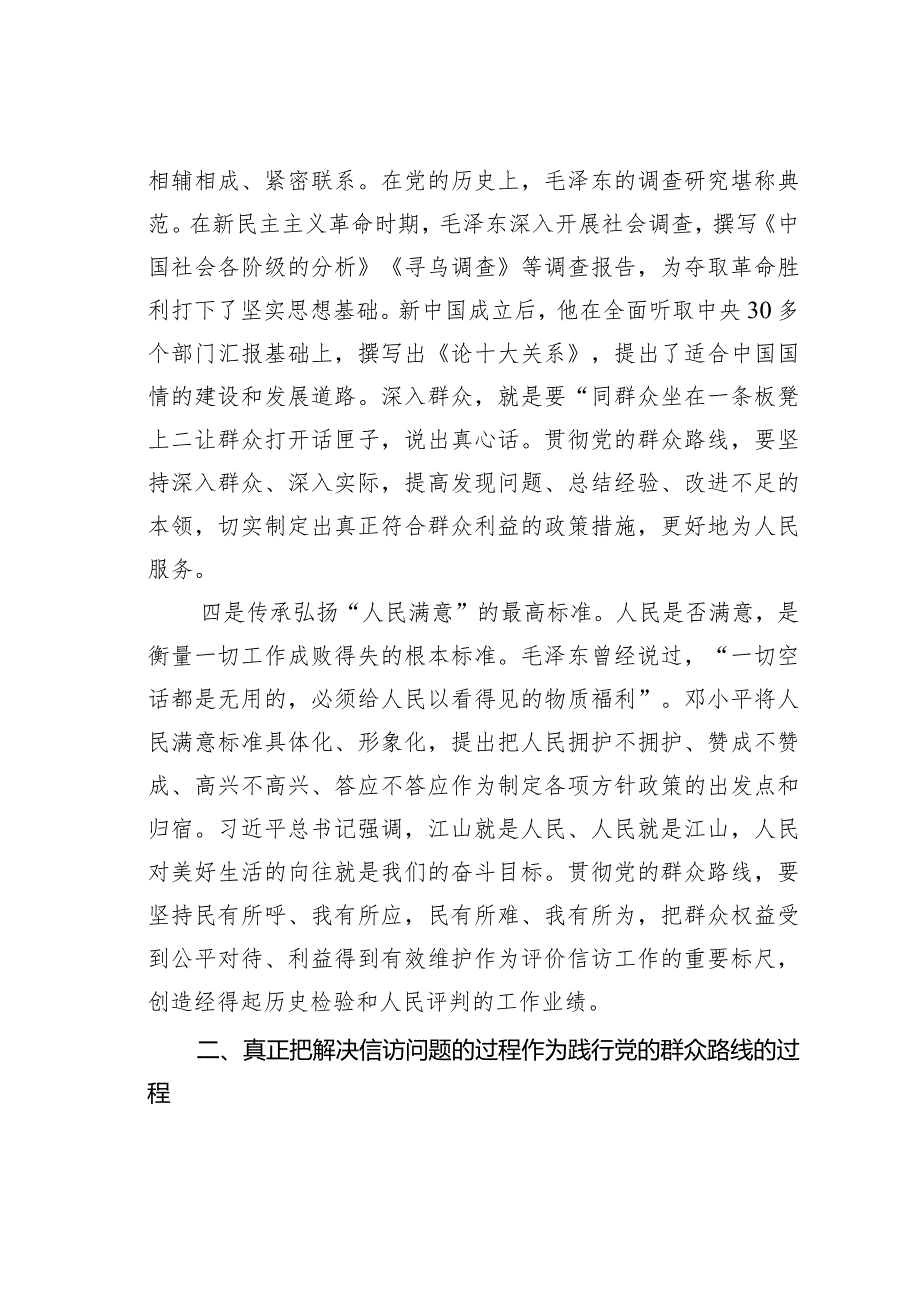 相辅相成、紧密联系。在党的历史上，毛泽东的调查研究堪称典范。在新民主主义革命时期，毛泽东深入开展社会调查，撰写《中国社会各阶级的分析》《寻乌调查》等调查报告，为夺取革命胜利打下了坚实思想基础。新中国成立后，他在全面听取中央30多个部门汇报基础上，撰写出《论十大关系》，提出了适合中国国情的建设和发展道路。深入群众，就是要“同群众坐在一条板凳上二让群众打开话匣子，说出真心话。贯彻党的群众路线，要坚持深入群众、深入实际，提高发现问题、总结经验、改进不足的本领，切实制定出真正符合群众利益的政策措施，更好地为人民服务。

四是传承弘扬“人民满意”的最高标准。人民是否满意，是衡量一切工作成败得失的根本标准。毛泽东曾经说过，“一切空话都是无用的，必须给人民以看得见的物质福利”。邓小平将人民满意标准具体化、形象化，提出把人民拥护不拥护、赞成不赞成、高兴不高兴、答应不答应作为制定各项方针政策的出发点和归宿。习近平总书记强调，江山就是人民、人民就是江山，人民对美好生活的向往就是我们的奋斗目标。贯彻党的群众路线，要坚持民有所呼、我有所应，民有所难、我有所为，把群众权益受到公平对待、利益得到有效维护作为评价信访工作的重要标尺，创造经得起历史检验和人民评判的工作业绩。

二、真正把解决信访问题的过程作为践行党的群众路线的过程